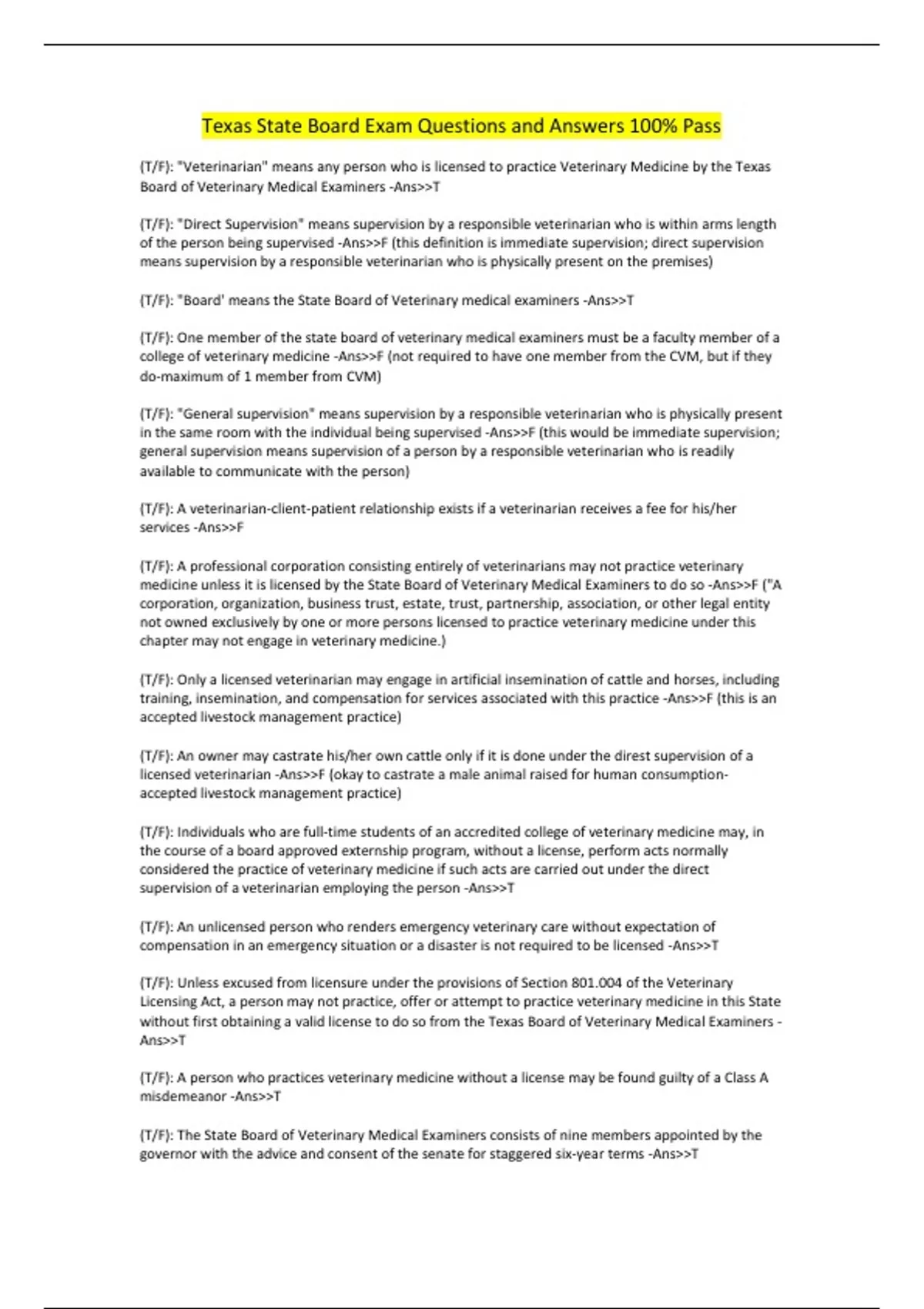 Texas State Board Exam Questions and Answers 100% Pass

(T/F): "Veterinarian" means any person who is licensed to practice Veterinary Medicine by the Texas Board of Veterinary Medical Examiners -Ans>>T

(T/F): "Direct Supervision" means supervision by a responsible veterinarian who is within arms length of the person being supervised -Ans>>F (this definition is immediate supervision; direct supervision means supervision by a responsible veterinarian who is physically present on the premises)

(T/F): "Board' means the State Board of Veterinary medical examiners -Ans>>T

(T/F): One member of the state board of veterinary medical examiners must be a faculty member of a college of veterinary medicine -Ans>>F (not required to have one member from the CVM, but if they do-maximum of 1 member from CVM)

(T/F): "General supervision" means supervision by a responsible veterinarian who is physically present in the same room with the individual being supervised -Ans>>F (this would be immediate supervision; general supervision means supervision of a person by a responsible veterinarian who is readily available to communicate with the person)

(T/F): A veterinarian-client-patient relationship exists if a veterinarian receives a fee for his/her services -Ans>>F

(T/F): A professional corporation consisting entirely of veterinarians may not practice veterinary medicine unless it is licensed by the State Board of Veterinary Medical Examiners to do so -Ans>>F ("A corporation, organization, business trust, estate, trust, partnership, association, or other legal entity not owned exclusively by one or more persons licensed to practice veterinary medicine under this chapter may not engage in veterinary medicine.)

(T/F): Only a licensed veterinarian may engage in artificial insemination of cattle and horses, including training, insemination, and compensation for services associated with this practice -Ans>>F (this is an accepted livestock management practice)

(T/F): An owner may castrate his/her own cattle only if it is done under the direst supervision of a licensed veterinarian -Ans>>F (okay to castrate a male animal raised for human consumption-accepted livestock management practice)

(T/F): Individuals who are full-time students of an accredited college of veterinary medicine may, in the course of a board approved externship program, without a license, perform acts normally considered the practice of veterinary medicine if such acts are carried out under the direct supervision of a veterinarian employing the person -Ans>>T

(T/F): An unlicensed person who renders emergency veterinary care without expectation of compensation in an emergency situation or a disaster is not required to be licensed -Ans>>T

(T/F): Unless excused from licensure under the provisions of Section 801.004 of the Veterinary Licensing Act, a person may not practice, offer or attempt to practice veterinary medicine in this State without first obtaining a valid license to do so from the Texas Board of Veterinary Medical Examiners -Ans>>T

(T/F): A person who practices veterinary medicine without a license may be found guilty of a Class A misdemeanor -Ans>>T

(T/F): The State Board of Veterinary Medical Examiners consists of nine members appointed by the governor with the advice and consent of the senate for staggered six-year terms -Ans>>T